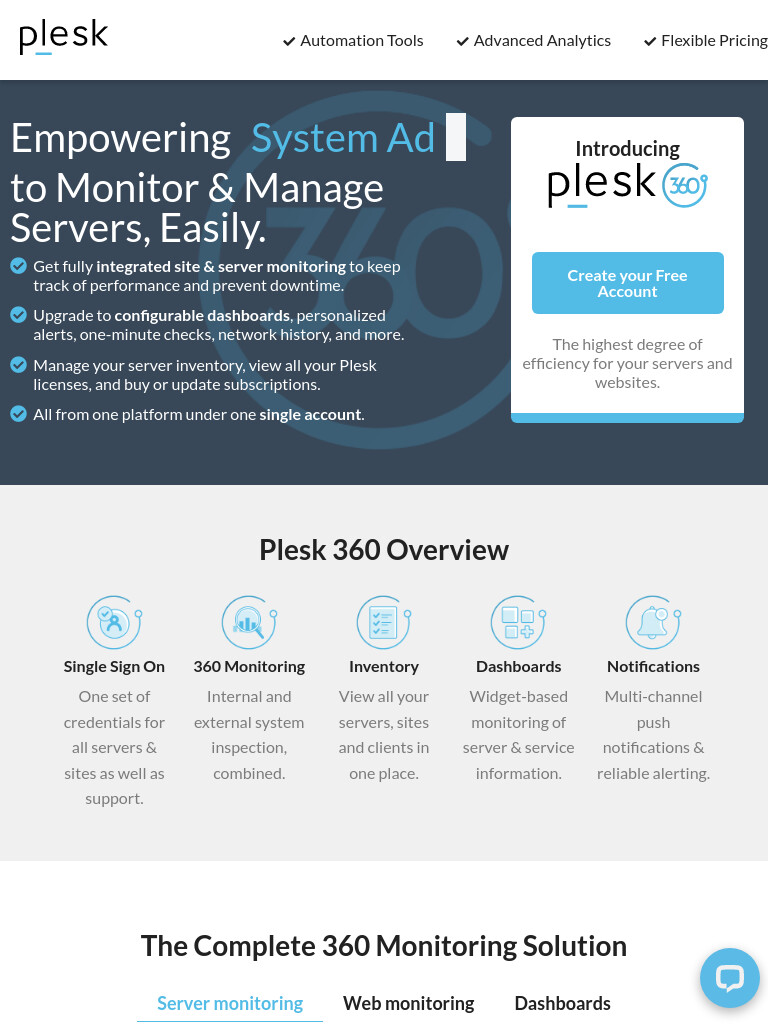 plesk

Automation Tools
Advanced Analytics
Flexible Pricing

Empowering System Ad to Monitor & Manage Servers, Easily.

Get fully integrated site & server monitoring to keep track of performance and prevent downtime.

Upgrade to configurable dashboards, personalized alerts, one-minute checks, network history, and more.

Manage your server inventory, view all your Plesk licenses, and buy or update subscriptions.

All from one platform under one single account.

Introducing
plesk 360

Create your Free Account

The highest degree of efficiency for your servers and websites.

Plesk 360 Overview

Single Sign On
One set of credentials for all servers & sites as well as support.

360 Monitoring
Internal and external system inspection, combined.

Inventory
View all your servers, sites and clients in one place.

Dashboards
Widget-based monitoring of server & service information.

Notifications
Multi-channel push notifications & reliable alerting.

The Complete 360 Monitoring Solution

Server monitoring
Web monitoring
Dashboards